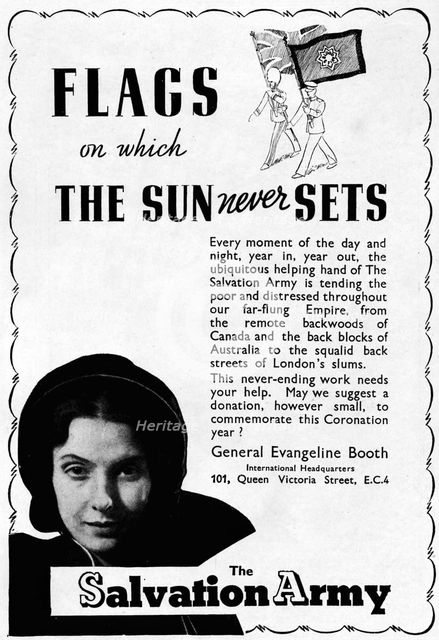 FLAGS
on which
THE SUN never SETS

Every moment of the day and night, year in, year out, the ubiquitous helping hand of The Salvation Army is tending the poor and distressed throughout our far-flung Empire, from the remote backwoods of Canada and the back blocks of Australia to the squalid back streets of London's slums.

This never-ending work needs your help. May we suggest a donation, however small, to commemorate this Coronation year?

General Evangeline Booth
International Headquarters
101, Queen Victoria Street, E.C.4

Heritag

The
Salvation Army